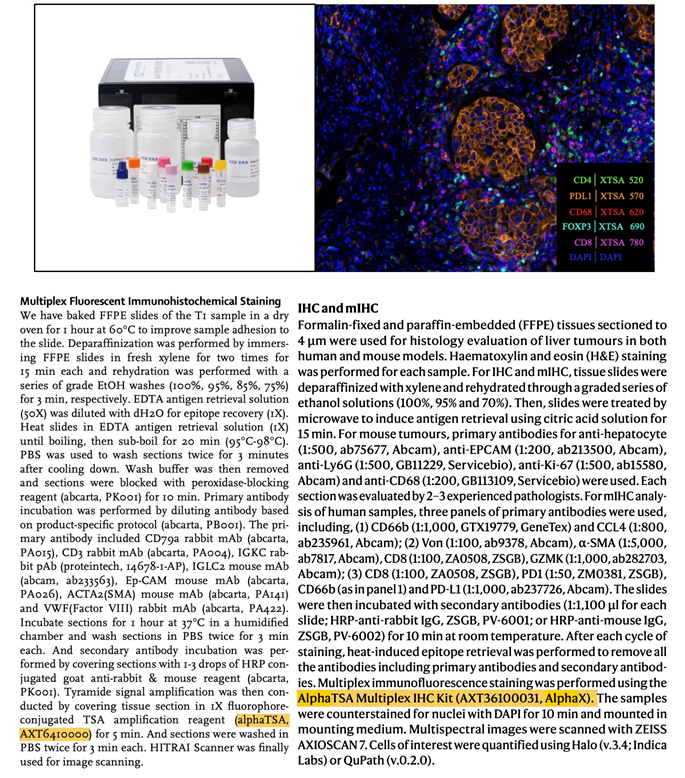 CD4 | XTSA 520
PDL1 | XTSA 570
CD68 | XTSA 620
FOXP3 | XTSA 690
CD8 | XTSA 780
DAPI | DAPI

Multiplex Fluorescent Immunohistochemical Staining
We have baked FFPE slides of the T1 sample in a dry oven for 1 hour at 60°C to improve sample adhesion to the slide. Deparaffinization was performed by immersing FFPE slides in fresh xylene for two times for 15 min each and rehydration was performed with a series of grade EtOH washes (100%, 95%, 85%, 75%) for 3 min, respectively. EDTA antigen retrieval solution (50X) was diluted with dH2O for epitope recovery (1X). Heat slides in EDTA antigen retrieval solution (1X) until boiling, then sub-boil for 20 min (95°C-98°C). PBS was used to wash sections twice for 3 minutes after cooling down. Wash buffer was then removed and sections were blocked with peroxidase-blocking reagent (abcarta, PK001) for 10 min. Primary antibody incubation was performed by diluting antibody based on product-specific protocol (abcarta, PB001). The primary antibody included CD79a rabbit mAb (abcarta, PA015), CD3 rabbit mAb (abcarta, PA004), IGKC rabbit pAb (proteintech, 14678-1-AP), IGLC2 mouse mAb (abcam, ab233563), Ep-CAM mouse mAb (abcarta, PA026), ACTA2(SMA) mouse mAb (abcarta, PA141) and VWF(Factor VIII) rabbit mAb (abcarta, PA422). Incubate sections for 1 hour at 37°C in a humidified chamber and wash sections in PBS twice for 3 min each. And secondary antibody incubation was performed by covering sections with 1-3 drops of HRP conjugated goat anti-rabbit & mouse reagent (abcarta, PK001). Tyramide signal amplification was then conducted by covering tissue section in 1X fluorophore-conjugated TSA amplification reagent (alphaTSA, AXT6410000) for 5 min. And sections were washed in PBS twice for 3 min each. HITRAI Scanner was finally used for image scanning.

IHC and mIHC
Formalin-fixed and paraffin-embedded (FFPE) tissues sectioned to 4 µm were used for histology evaluation of liver tumours in both human and mouse models. Haematoxylin and eosin (H&E) staining was performed for each sample. For IHC and mIHC, tissue slides were deparaffinized with xylene and rehydrated through a graded series of ethanol solutions (100%, 95% and 70%). Then, slides were treated by microwave to induce antigen retrieval using citric acid solution for 15 min. For mouse tumours, primary antibodies for anti-hepatocyte (1:500, ab75677, Abcam), anti-EPCAM (1:200, ab213500, Abcam), anti-Ly6G (1:500, GB11229, Servicebio), anti-Ki-67 (1:500, ab15580, Abcam) and anti-CD68 (1:200, GB113109, Servicebio) were used. Each section was evaluated by 2–3 experienced pathologists. For mIHC analysis of human samples, three panels of primary antibodies were used, including, (1) CD66b (1:1,000, GTX19779, GeneTex) and CCL4 (1:800, ab235961, Abcam); (2) Von (1:100, ab9378, Abcam), α-SMA (1:5,000, ab7817, Abcam), CD8 (1:100, ZA0508, ZSGB), GZMK (1:1,000, ab282703, Abcam); (3) CD8 (1:100, ZA0508, ZSGB), PD1 (1:50, ZM0381, ZSGB), CD66b (as in panel 1) and PD-L1 (1:1,000, ab237726, Abcam). The slides were then incubated with secondary antibodies (1:1,100 µl for each slide; HRP-anti-rabbit IgG, ZSGB, PV-6001; or HRP-anti-mouse IgG, ZSGB, PV-6002) for 10 min at room temperature. After each cycle of staining, heat-induced epitope retrieval was performed to remove all the antibodies including primary antibodies and secondary antibodies. Multiplex immunofluorescence staining was performed using the AlphaTSA Multiplex IHC Kit (AXT36100031, AlphaX). The samples were counterstained for nuclei with DAPI for 10 min and mounted in mounting medium. Multispectral images were scanned with ZEISS AXIOSCAN 7. Cells of interest were quantified using Halo (v.3.4; Indica Labs) or QuPath (v.0.2.0).